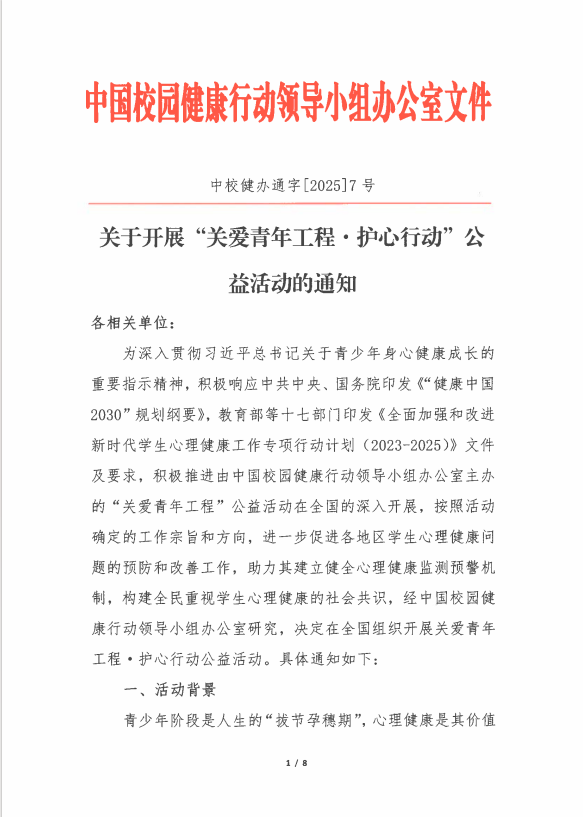 中国校园健康行动领导小组办公室文件

中校健办通字[2025]7号

关于开展“关爱青年工程·护心行动”公益活动的通知

各相关单位：

为深入贯彻习近平总书记关于青少年身心健康成长的重要指示精神，积极响应中共中央、国务院印发《“健康中国2030”规划纲要》，教育部等十七部门印发《全面加强和改进新时代学生心理健康工作专项行动计划（2023-2025）》文件及要求，积极推进由中国校园健康行动领导小组办公室主办的“关爱青年工程”公益活动在全国的深入开展，按照活动确定的工作宗旨和方向，进一步促进各地区学生心理健康问题的预防和改善工作，助力其建立健全心理健康监测预警机制，构建全民重视学生心理健康的社会共识，经中国校园健康行动领导小组办公室研究，决定在全国组织开展关爱青年工程·护心行动公益活动。具体通知如下：

一、活动背景

青少年阶段是人生的“拔节孕穗期”，心理健康是其价值

1 / 8